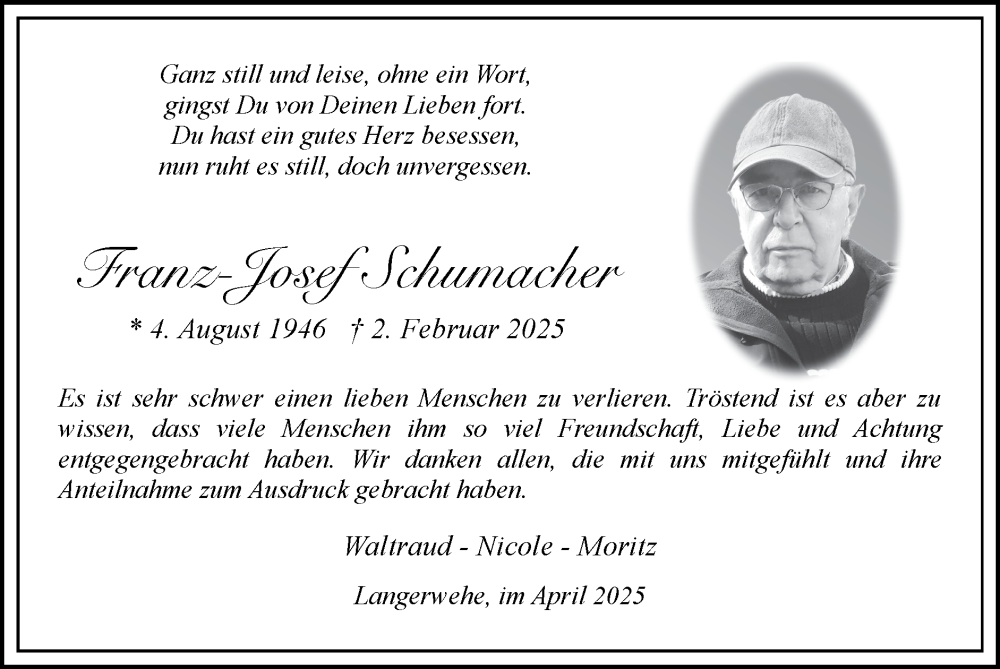 Ganz still und leise, ohne ein Wort,
gingst Du von Deinen Lieben fort.
Du hast ein gutes Herz besessen,
nun ruht es still, doch unvergessen.

Franz-Josef Schumacher

* 4. August 1946 † 2. Februar 2025

Es ist sehr schwer einen lieben Menschen zu verlieren. Tröstend ist es aber zu wissen, dass viele Menschen ihm so viel Freundschaft, Liebe und Achtung entgegengebracht haben. Wir danken allen, die mit uns mitgefühlt und ihre Anteilnahme zum Ausdruck gebracht haben.

Waltraud - Nicole - Moritz

Langerwehe, im April 2025